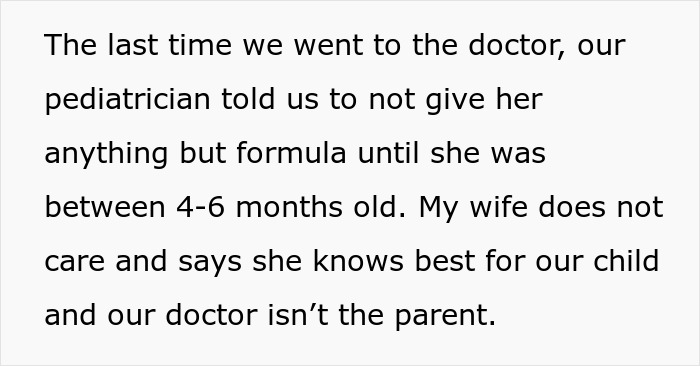 The last time we went to the doctor, our pediatrician told us to not give her anything but formula until she was between 4-6 months old. My wife does not care and says she knows best for our child and our doctor isn’t the parent.